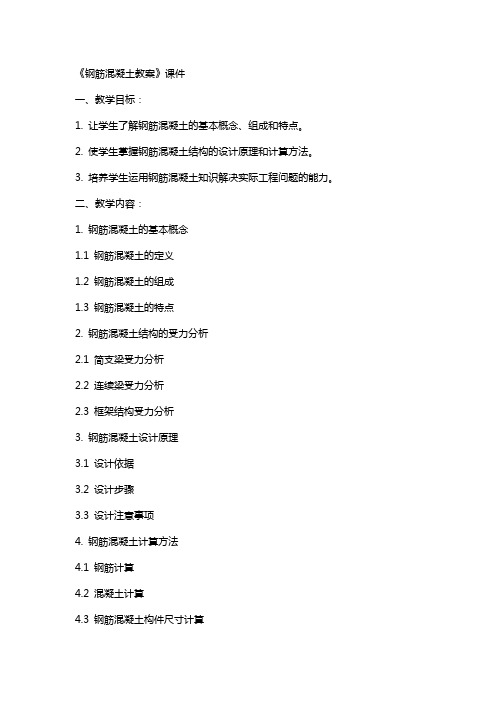 《钢筋混凝土教案》课件

一、教学目标：

1. 让学生了解钢筋混凝土的基本概念、组成和特点。

2. 使学生掌握钢筋混凝土结构的设计原理和计算方法。

3. 培养学生运用钢筋混凝土知识解决实际工程问题的能力。

二、教学内容：

1. 钢筋混凝土的基本概念

1.1 钢筋混凝土的定义

1.2 钢筋混凝土的组成

1.3 钢筋混凝土的特点

2. 钢筋混凝土结构的受力分析

2.1 简支梁受力分析

2.2 连续梁受力分析

2.3 框架结构受力分析

3. 钢筋混凝土设计原理

3.1 设计依据

3.2 设计步骤

3.3 设计注意事项

4. 钢筋混凝土计算方法

4.1 钢筋计算

4.2 混凝土计算

4.3 钢筋混凝土构件尺寸计算